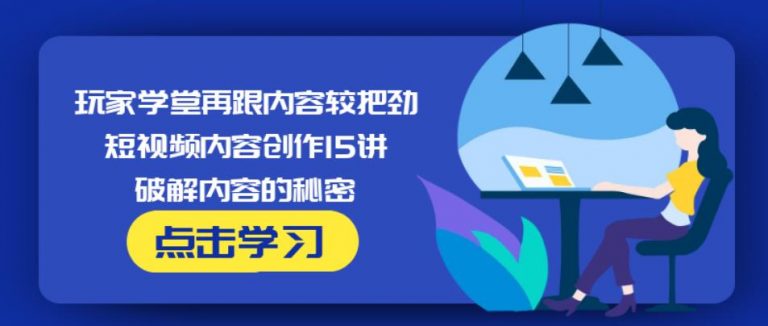 玩家学堂再跟内容较把劲
短视频内容创作15讲
破解内容的秘密

点击学习